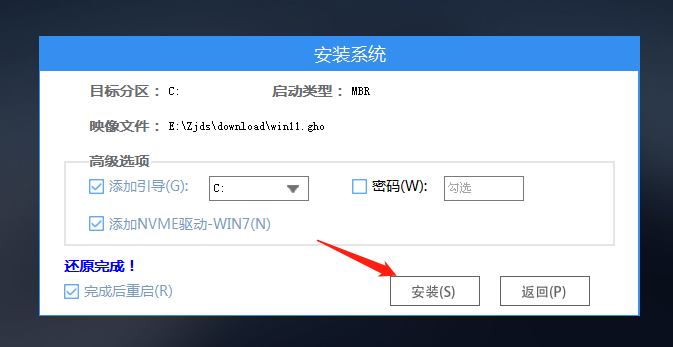 安装系统

目标分区： C:

启动类型： MBR

映像文件： E:\Zjds\download\win11.gho

高级选项

添加引导(G): C:

密码(W): 勾选

添加NVME驱动-WIN7(N)

还原完成！

完成后重启(R)

安装(S)

返回(P)